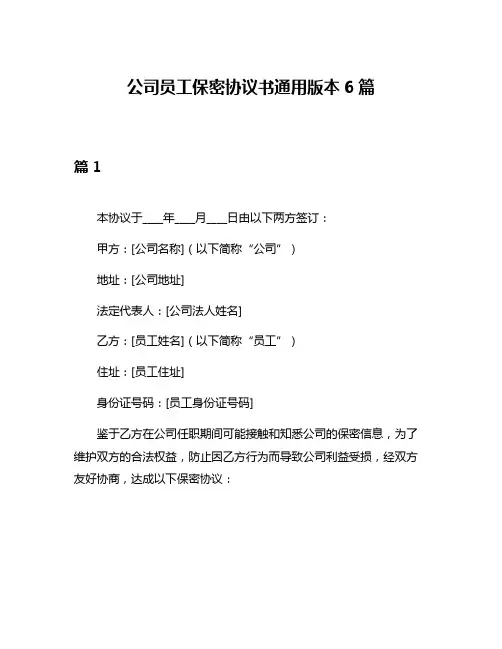 公司员工保密协议书通用版本 6 篇

篇 1

本协议于____年____月____日由以下两方签订：

甲方：[公司名称]（以下简称“公司”）

地址：[公司地址]

法定代表人：[公司法人姓名]

乙方：[员工姓名]（以下简称“员工”）

住址：[员工住址]

身份证号码：[员工身份证号码]

鉴于乙方在公司任职期间可能接触和知悉公司的保密信息，为了维护双方的合法权益，防止因乙方行为而导致公司利益受损，经双方友好协商，达成以下保密协议：